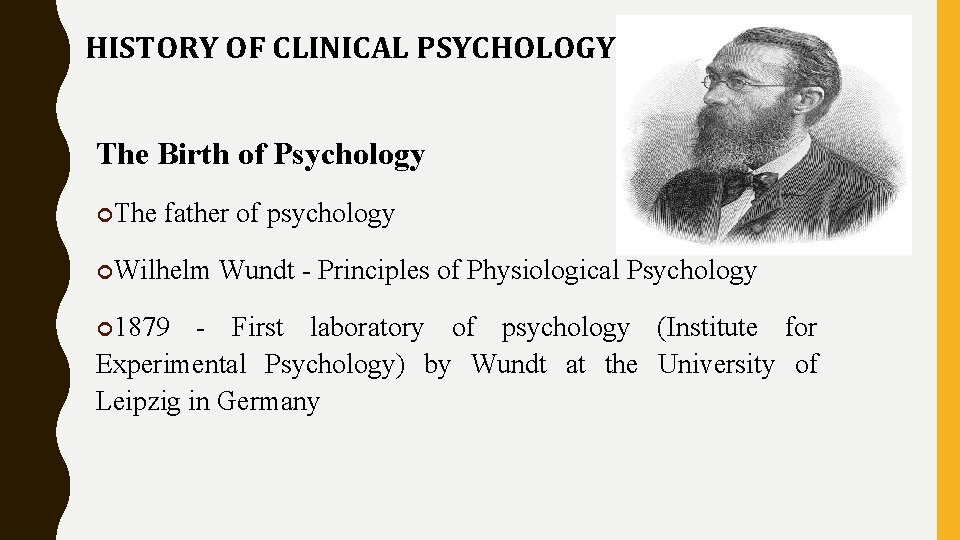 HISTORY OF CLINICAL PSYCHOLOGY

The Birth of Psychology

• The father of psychology

• Wilhelm Wundt - Principles of Physiological Psychology

• 1879 - First laboratory of psychology (Institute for Experimental Psychology) by Wundt at the University of Leipzig in Germany